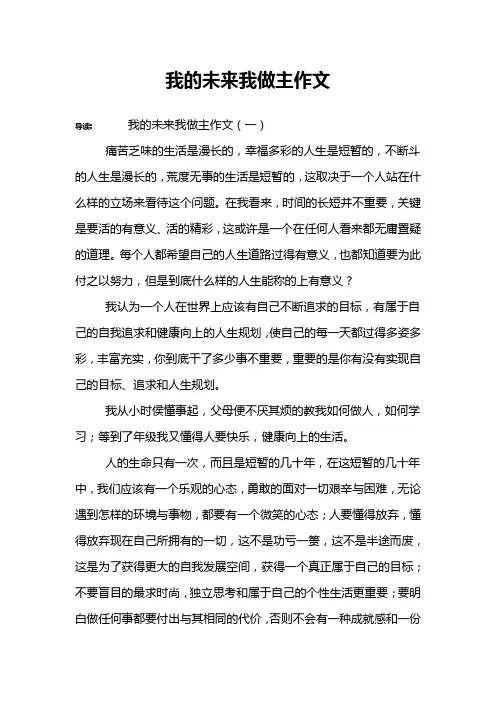 我的未来我做主作文

导读： 我的未来我做主作文（一）

痛苦乏味的生活是漫长的，幸福多彩的人生是短暂的，不断斗的人生是漫长的，荒度无事的生活是短暂的，这取决于一个人站在什么样的立场来看待这个问题。在我看来，时间的长短并不重要，关键是要活的有意义、活的精彩，这或许是一个在任何人看来都无庸置疑的道理。每个人都希望自己的人生道路过得有意义，也都知道要为此付之以努力，但是到底什么样的人生能称的上有意义？

我认为一个人在世界上应该有自己不断追求的目标，有属于自己的自我追求和健康向上的人生规划，使自己的每一天都过得多姿多彩，丰富充实，你到底干了多少事不重要，重要的是你有没有实现自己的目标、追求和人生规划。

我从小时侯懂事起，父母便不厌其烦的教我如何做人，如何学习；等到了年级我又懂得人要快乐，健康向上的生活。

人的生命只有一次，而且是短暂的几十年，在这短暂的几十年中，我们应该有一个乐观的心态，勇敢的面对一切艰辛与困难，无论遇到怎样的环境与事物，都要有一个微笑的心态；人要懂得放弃，懂得放弃现在自己所拥有的一切，这不是功亏一篑，这不是半途而废，这是为了获得更大的自我发展空间，获得一个真正属于自己的目标；不要盲目的最求时尚，独立思考和属于自己的个性生活更重要；要明白做任何事都要付出与其相同的代价，否则不会有一种成就感和一份